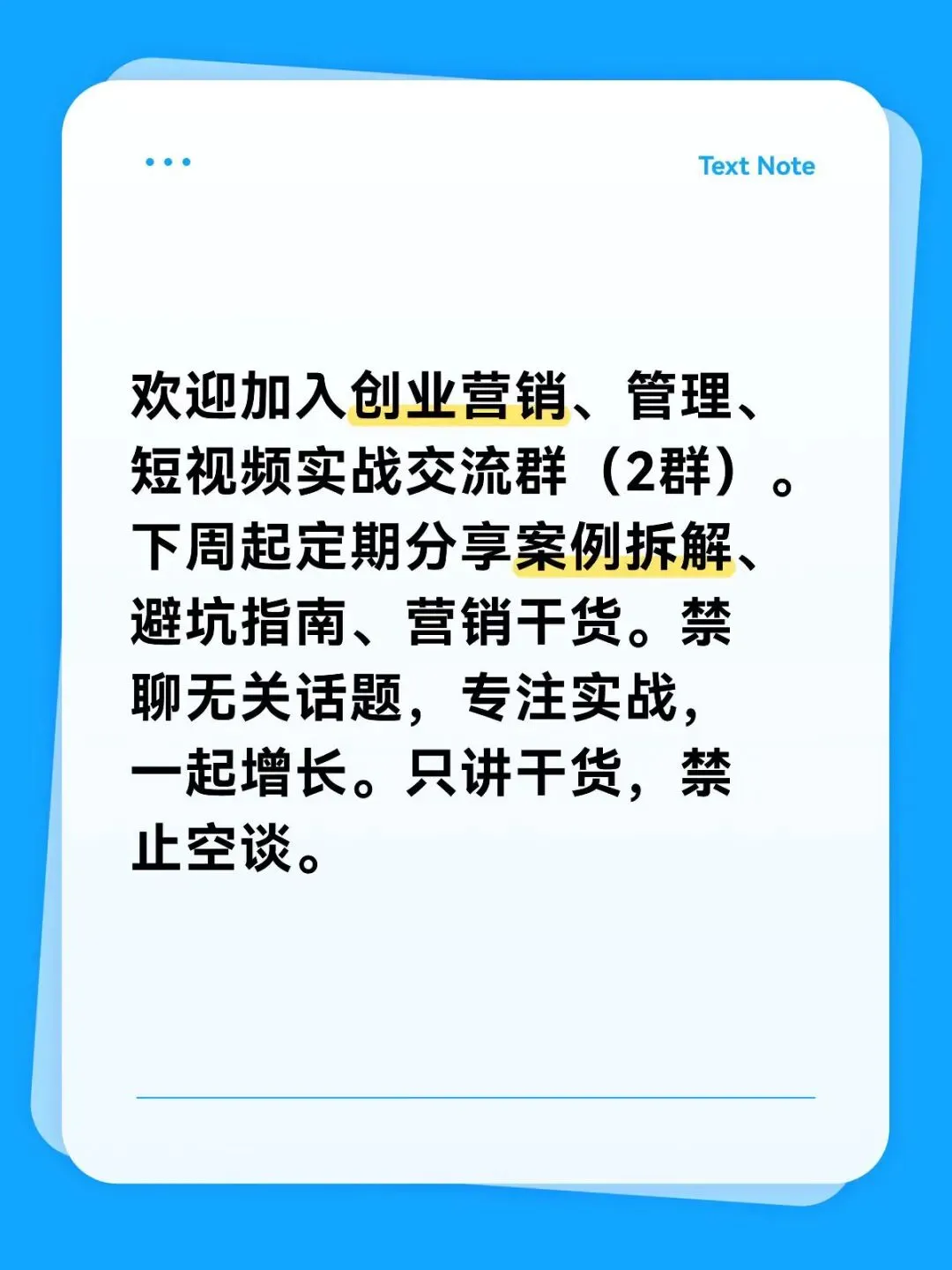 Text Note

欢迎加入创业营销、管理、短视频实战交流群（2群）。下周起定期分享案例拆解、避坑指南、营销干货。禁聊无关话题，专注实战，一起增长。只讲干货，禁止空谈。